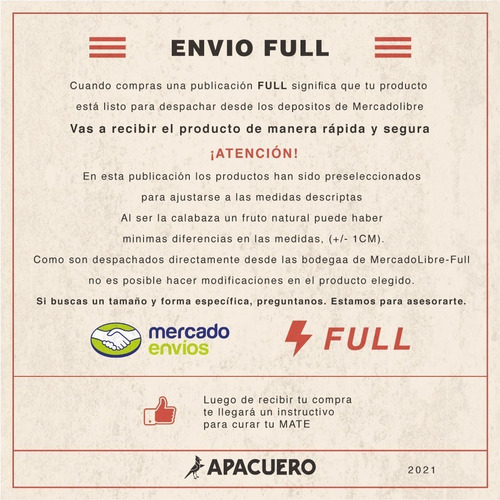 ENVIO FULL

Cuando compras una publicación FULL significa que tu producto está listo para despachar desde los depositos de Mercadolibre

Vas a recibir el producto de manera rápida y segura

¡ATENCIÓN!

En esta publicación los productos han sido preseleccionados para ajustarse a las medidas descriptas

Al ser la calabaza un fruto natural puede haber minimas diferencias en las medidas, (+/- 1CM).

Como son despachados directamente desde las bodegaa de MercadoLibre-Full no es posible hacer modificaciones en el producto elegido.

Si buscas un tamaño y forma específica, preguntanos. Estamos para asesorarte.

mercado envios

FULL

Luego de recibir tu compra te llegará un instructivo para curar tu MATE

APACUERO

2021